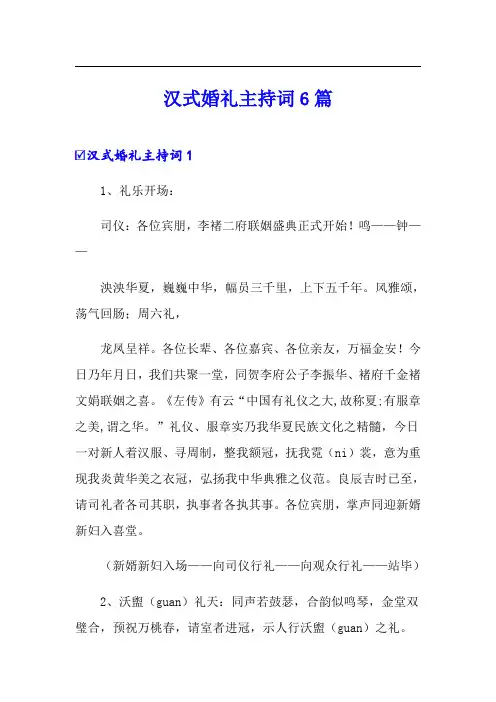 汉式婚礼主持词6篇

☑汉式婚礼主持词1

1、礼乐开场：

司仪：各位宾朋，李褚二府联姻盛典正式开始！鸣——钟——

泱泱华夏，巍巍中华，幅员三千里，上下五千年。风雅颂，荡气回肠；周六礼，

龙凤呈祥。各位长辈、各位嘉宾、各位亲友，万福金安！今日乃年月日，我们共聚一堂，同贺李府公子李振华、褚府千金褚文娟联姻之喜。《左传》有云“中国有礼仪之大,故称夏;有服章之美,谓之华。”礼仪、服章实乃我华夏民族文化之精髓，今日一对新人着汉服、寻周制，整我额冠，抚我霓（ni）裳，意为重现我炎黄华美之衣冠，弘扬我中华典雅之仪范。良辰吉时已至，请司礼者各司其职，执事者各执其事。各位宾朋，掌声同迎新婿新妇入喜堂。

（新婿新妇入场——向司仪行礼——向观众行礼——站毕）

2、沃盥（guan）礼天：同声若鼓瑟，合韵似鸣琴，金堂双璧合，预祝万桃春，请室者进冠，示人行沃盥（guan）之礼。